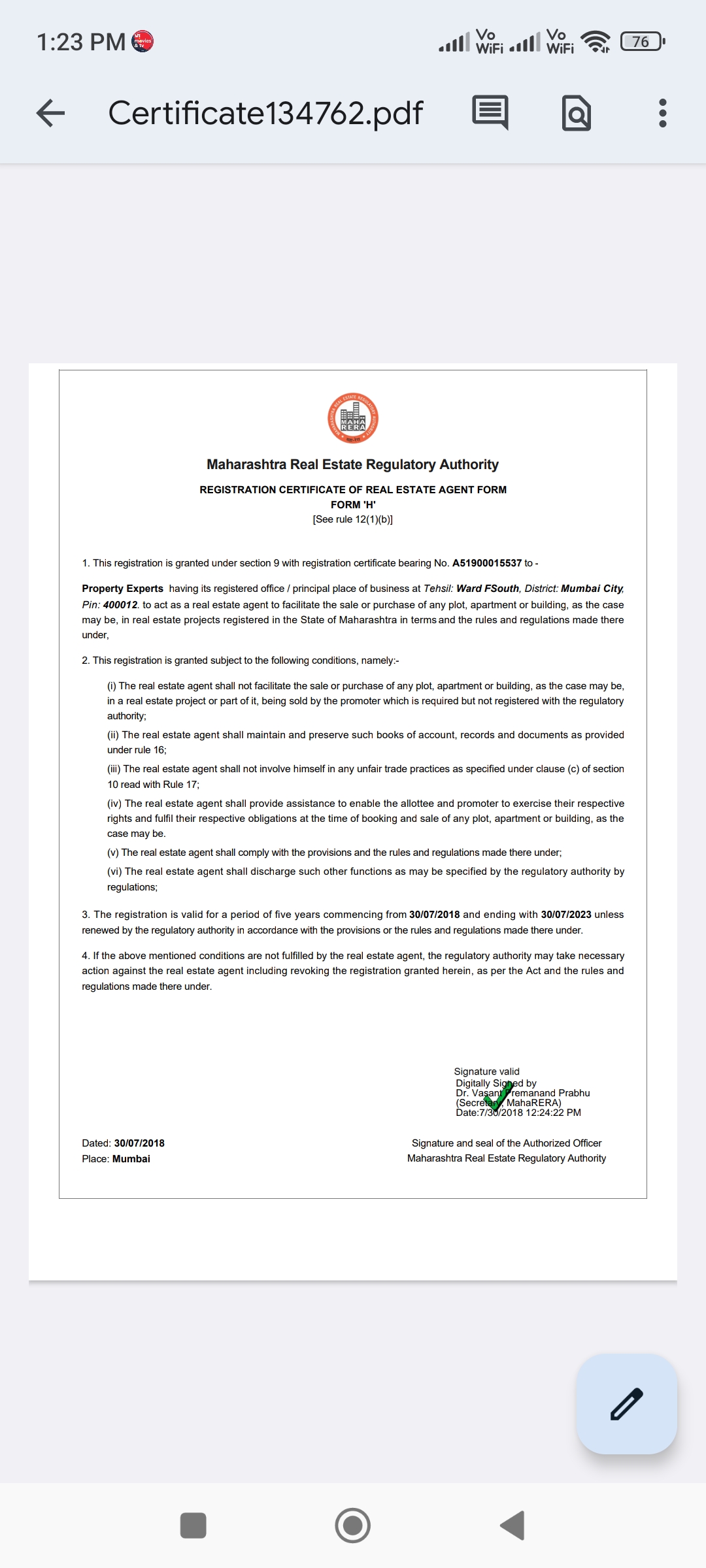 1:23 PM

Vo WiFi Vo WiFi 76

Certificate134762.pdf

MAHA RERA

Maharashtra Real Estate Regulatory Authority

REGISTRATION CERTIFICATE OF REAL ESTATE AGENT FORM
FORM 'H'
[See rule 12(1)(b)]

1. This registration is granted under section 9 with registration certificate bearing No. A51900015537 to -

Property Experts having its registered office / principal place of business at Tehsil: Ward FSouth, District: Mumbai City, Pin: 400012. to act as a real estate agent to facilitate the sale or purchase of any plot, apartment or building, as the case may be, in real estate projects registered in the State of Maharashtra in terms and the rules and regulations made there under,

2. This registration is granted subject to the following conditions, namely:-

(i) The real estate agent shall not facilitate the sale or purchase of any plot, apartment or building, as the case may be, in a real estate project or part of it, being sold by the promoter which is required but not registered with the regulatory authority;

(ii) The real estate agent shall maintain and preserve such books of account, records and documents as provided under rule 16;

(iii) The real estate agent shall not involve himself in any unfair trade practices as specified under clause (c) of section 10 read with Rule 17;

(iv) The real estate agent shall provide assistance to enable the allottee and promoter to exercise their respective rights and fulfil their respective obligations at the time of booking and sale of any plot, apartment or building, as the case may be.

(v) The real estate agent shall comply with the provisions and the rules and regulations made there under;

(vi) The real estate agent shall discharge such other functions as may be specified by the regulatory authority by regulations;

3. The registration is valid for a period of five years commencing from 30/07/2018 and ending with 30/07/2023 unless renewed by the regulatory authority in accordance with the provisions or the rules and regulations made there under.

4. If the above mentioned conditions are not fulfilled by the real estate agent, the regulatory authority may take necessary action against the real estate agent including revoking the registration granted herein, as per the Act and the rules and regulations made there under.

Signature valid
Digitally Signed by
Dr. Vasant Premanand Prabhu
(Secretary, MahaRERA)
Date:7/30/2018 12:24:22 PM

Dated: 30/07/2018
Place: Mumbai

Signature and seal of the Authorized Officer
Maharashtra Real Estate Regulatory Authority